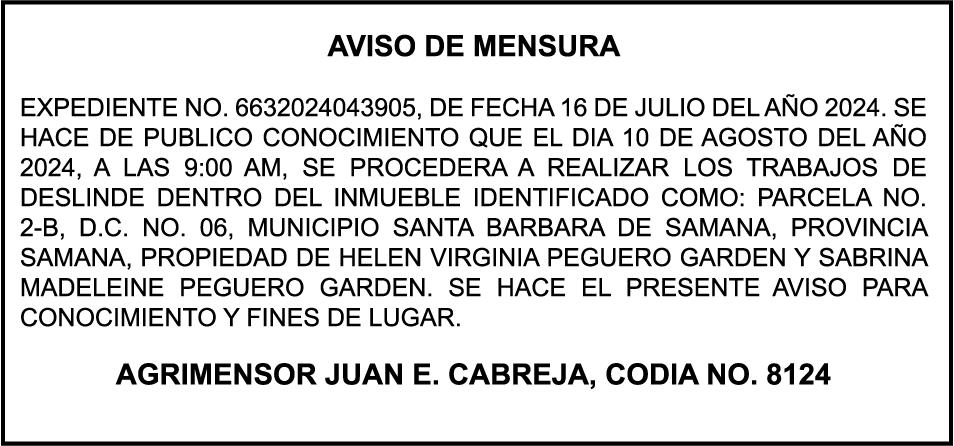 AVISO DE MENSURA

EXPEDIENTE NO. 6632024043905, DE FECHA 16 DE JULIO DEL AÑO 2024. SE HACE DE PUBLICO CONOCIMIENTO QUE EL DIA 10 DE AGOSTO DEL AÑO 2024, A LAS 9:00 AM, SE PROCEDERA A REALIZAR LOS TRABAJOS DE DESLINDE DENTRO DEL INMUEBLE IDENTIFICADO COMO: PARCELA NO. 2-B, D.C. NO. 06, MUNICIPIO SANTA BARBARA DE SAMANA, PROVINCIA SAMANA, PROPIEDAD DE HELEN VIRGINIA PEGUERO GARDEN Y SABRINA MADELEINE PEGUERO GARDEN. SE HACE EL PRESENTE AVISO PARA CONOCIMIENTO Y FINES DE LUGAR.

AGRIMENSOR JUAN E. CABREJA, CODIA NO. 8124